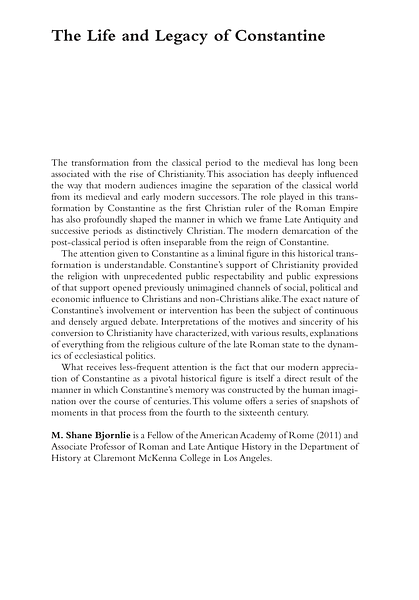 The Life and Legacy of Constantine

The transformation from the classical period to the medieval has long been associated with the rise of Christianity. This association has deeply influenced the way that modern audiences imagine the separation of the classical world from its medieval and early modern successors. The role played in this transformation by Constantine as the first Christian ruler of the Roman Empire has also profoundly shaped the manner in which we frame Late Antiquity and successive periods as distinctively Christian. The modern demarcation of the post-classical period is often inseparable from the reign of Constantine.

The attention given to Constantine as a liminal figure in this historical transformation is understandable. Constantine's support of Christianity provided the religion with unprecedented public respectability and public expressions of that support opened previously unimagined channels of social, political and economic influence to Christians and non-Christians alike. The exact nature of Constantine's involvement or intervention has been the subject of continuous and densely argued debate. Interpretations of the motives and sincerity of his conversion to Christianity have characterized, with various results, explanations of everything from the religious culture of the late Roman state to the dynamics of ecclesiastical politics.

What receives less-frequent attention is the fact that our modern appreciation of Constantine as a pivotal historical figure is itself a direct result of the manner in which Constantine's memory was constructed by the human imagination over the course of centuries. This volume offers a series of snapshots of moments in that process from the fourth to the sixteenth century.

M. Shane Bjornlie is a Fellow of the American Academy of Rome (2011) and Associate Professor of Roman and Late Antique History in the Department of History at Claremont McKenna College in Los Angeles.